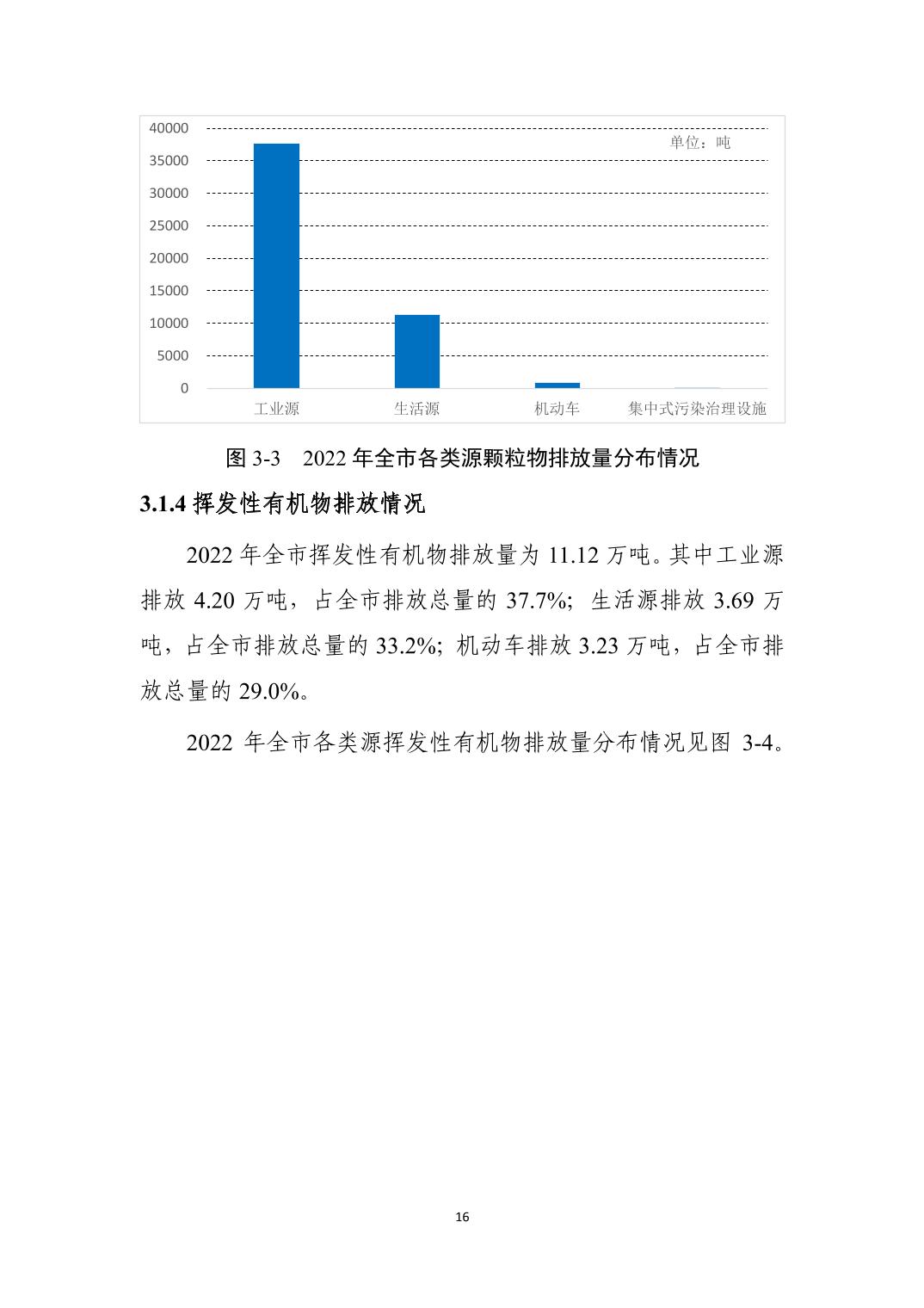 40000
35000
30000
25000
20000
15000
10000
5000
0
单位：吨
工业源
生活源
机动车
集中式污染治理设施

图 3-3　2022 年全市各类源颗粒物排放量分布情况

3.1.4 挥发性有机物排放情况

2022 年全市挥发性有机物排放量为 11.12 万吨。其中工业源排放 4.20 万吨，占全市排放总量的 37.7%；生活源排放 3.69 万吨，占全市排放总量的 33.2%；机动车排放 3.23 万吨，占全市排放总量的 29.0%。

2022 年全市各类源挥发性有机物排放量分布情况见图 3-4。

16